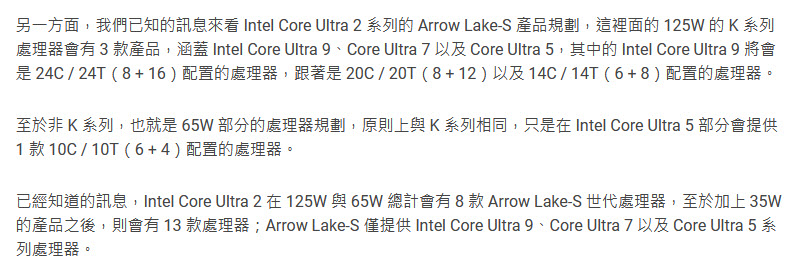 另一方面，我們已知的訊息來看 Intel Core Ultra 2 系列的 Arrow Lake-S 產品規劃，這裡面的 125W 的 K 系列處理器會有 3 款產品，涵蓋 Intel Core Ultra 9、Core Ultra 7 以及 Core Ultra 5，其中的 Intel Core Ultra 9 將會是 24C / 24T（8 + 16）配置的處理器，跟著是 20C / 20T（8 + 12）以及 14C / 14T（6 + 8）配置的處理器。

至於非 K 系列，也就是 65W 部分的處理器規劃，原則上與 K 系列相同，只是在 Intel Core Ultra 5 部分會提供 1 款 10C / 10T（6 + 4）配置的處理器。

已經知道的訊息，Intel Core Ultra 2 在 125W 與 65W 總計會有 8 款 Arrow Lake-S 世代處理器，至於加上 35W 的產品之後，則會有 13 款處理器；Arrow Lake-S 僅提供 Intel Core Ultra 9、Core Ultra 7 以及 Core Ultra 5 系列處理器。